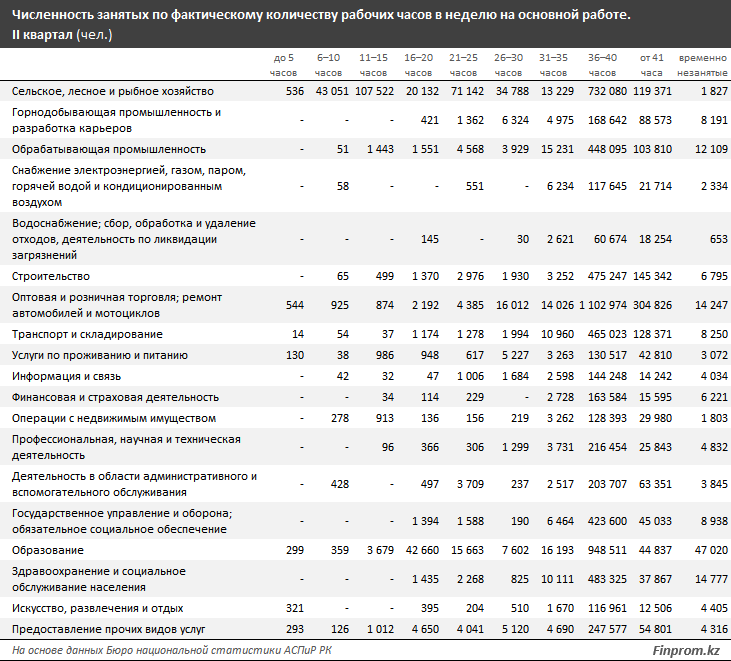 Численность занятых по фактическому количеству рабочих часов в неделю на основной работе. II квартал (чел.)

| | до 5 часов | 6–10 часов | 11–15 часов | 16–20 часов | 21–25 часов | 26–30 часов | 31–35 часов | 36–40 часов | от 41 часа | временно незанятые |
|---|---|---|---|---|---|---|---|---|---|---|
| Сельское, лесное и рыбное хозяйство | 536 | 43 051 | 107 522 | 20 132 | 71 142 | 34 788 | 13 229 | 732 080 | 119 371 | 1 827 |
| Горнодобывающая промышленность и разработка карьеров | - | - | - | 421 | 1 362 | 6 324 | 4 975 | 168 642 | 88 573 | 8 191 |
| Обрабатывающая промышленность | - | 51 | 1 443 | 1 551 | 4 568 | 3 929 | 15 231 | 448 095 | 103 810 | 12 109 |
| Снабжение электроэнергией, газом, паром, горячей водой и кондиционированным воздухом | - | 58 | - | - | 551 | - | 6 234 | 117 645 | 21 714 | 2 334 |
| Водоснабжение; сбор, обработка и удаление отходов, деятельность по ликвидации загрязнений | - | - | - | 145 | - | 30 | 2 621 | 60 674 | 18 254 | 653 |
| Строительство | - | 65 | 499 | 1 370 | 2 976 | 1 930 | 3 252 | 475 247 | 145 342 | 6 795 |
| Оптовая и розничная торговля; ремонт автомобилей и мотоциклов | 544 | 925 | 874 | 2 192 | 4 385 | 16 012 | 14 026 | 1 102 974 | 304 826 | 14 247 |
| Транспорт и складирование | 14 | 54 | 37 | 1 174 | 1 278 | 1 994 | 10 960 | 465 023 | 128 371 | 8 250 |
| Услуги по проживанию и питанию | 130 | 38 | 986 | 948 | 617 | 5 227 | 3 263 | 130 517 | 42 810 | 3 072 |
| Информация и связь | - | 42 | 32 | 47 | 1 006 | 1 684 | 2 598 | 144 248 | 14 242 | 4 034 |
| Финансовая и страховая деятельность | - | - | 34 | 114 | 229 | - | 2 728 | 163 584 | 15 595 | 6 221 |
| Операции с недвижимым имуществом | - | 278 | 913 | 136 | 156 | 219 | 3 262 | 128 393 | 29 980 | 1 803 |
| Профессиональная, научная и техническая деятельность | - | - | 96 | 366 | 306 | 1 299 | 3 731 | 216 454 | 25 843 | 4 832 |
| Деятельность в области административного и вспомогательного обслуживания | - | 428 | - | 497 | 3 709 | 237 | 2 517 | 203 707 | 63 351 | 3 845 |
| Государственное управление и оборона; обязательное социальное обеспечение | - | - | - | 1 394 | 1 588 | 190 | 6 464 | 423 600 | 45 033 | 8 938 |
| Образование | 299 | 359 | 3 679 | 42 660 | 15 663 | 7 602 | 16 193 | 948 511 | 44 837 | 47 020 |
| Здравоохранение и социальное обслуживание населения | - | - | - | 1 435 | 2 268 | 825 | 10 111 | 483 325 | 37 867 | 14 777 |
| Искусство, развлечения и отдых | 321 | - | - | 395 | 204 | 510 | 1 670 | 116 961 | 12 506 | 4 405 |
| Предоставление прочих видов услуг | 293 | 126 | 1 012 | 4 650 | 4 041 | 5 120 | 4 690 | 247 577 | 54 801 | 4 316 |

На основе данных Бюро национальной статистики АСПиР РК

Finprom.kz